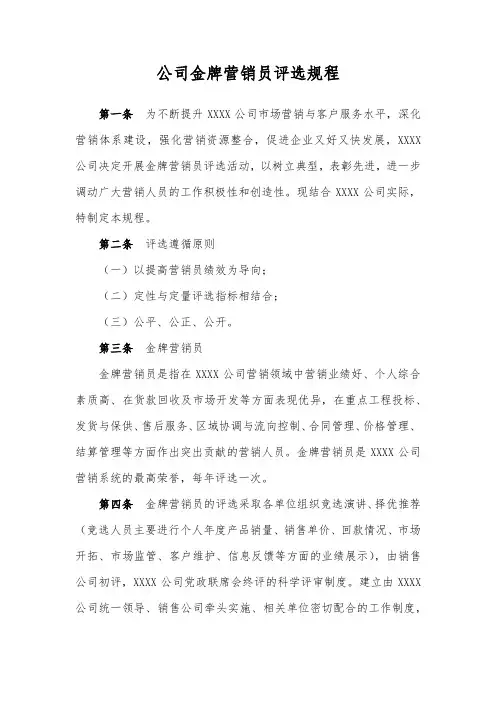 公司金牌营销员评选规程

第一条　为不断提升 XXXX 公司市场营销与客户服务水平，深化营销体系建设，强化营销资源整合，促进企业又好又快发展，XXXX 公司决定开展金牌营销员评选活动，以树立典型，表彰先进，进一步调动广大营销人员的工作积极性和创造性。现结合 XXXX 公司实际，特制定本规程。

第二条　评选遵循原则

（一）以提高营销员绩效为导向；

（二）定性与定量评选指标相结合；

（三）公平、公正、公开。

第三条　金牌营销员

金牌营销员是指在 XXXX 公司营销领域中营销业绩好、个人综合素质高、在货款回收及市场开发等方面表现优异，在重点工程投标、发货与保供、售后服务、区域协调与流向控制、合同管理、价格管理、结算管理等方面作出突出贡献的营销人员。金牌营销员是 XXXX 公司营销系统的最高荣誉，每年评选一次。

第四条　金牌营销员的评选采取各单位组织竞选演讲、择优推荐（竞选人员主要进行个人年度产品销量、销售单价、回款情况、市场开拓、市场监管、客户维护、信息反馈等方面的业绩展示），由销售公司初评，XXXX 公司党政联席会终评的科学评审制度。建立由 XXXX 公司统一领导、销售公司牵头实施、相关单位密切配合的工作制度，